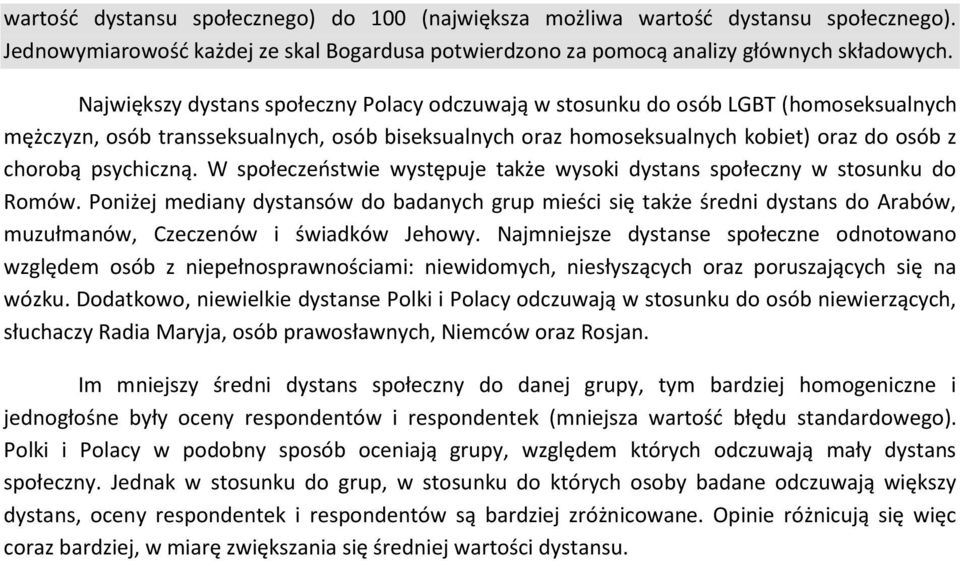 wartość dystansu społecznego) do 100 (największa możliwa wartość dystansu społecznego). Jednowymiarowość każdej ze skal Bogardusa potwierdzono za pomocą analizy głównych składowych.

Największy dystans społeczny Polacy odczuwają w stosunku do osób LGBT (homoseksualnych mężczyzn, osób transseksualnych, osób biseksualnych oraz homoseksualnych kobiet) oraz do osób z chorobą psychiczną. W społeczeństwie występuje także wysoki dystans społeczny w stosunku do Romów. Poniżej mediany dystansów do badanych grup mieści się także średni dystans do Arabów, muzułmanów, Czeczenów i świadków Jehowy. Najmniejsze dystanse społeczne odnotowano względem osób z niepełnosprawnościami: niewidomych, niesłyszących oraz poruszających się na wózku. Dodatkowo, niewielkie dystanse Polki i Polacy odczuwają w stosunku do osób niewierzących, słuchaczy Radia Maryja, osób prawosławnych, Niemców oraz Rosjan.

Im mniejszy średni dystans społeczny do danej grupy, tym bardziej homogeniczne i jednogłośne były oceny respondentów i respondentek (mniejsza wartość błędu standardowego). Polki i Polacy w podobny sposób oceniają grupy, względem których odczuwają mały dystans społeczny. Jednak w stosunku do grup, w stosunku do których osoby badane odczuwają większy dystans, oceny respondentek i respondentów są bardziej zróżnicowane. Opinie różnicują się więc coraz bardziej, w miarę zwiększania się średniej wartości dystansu.